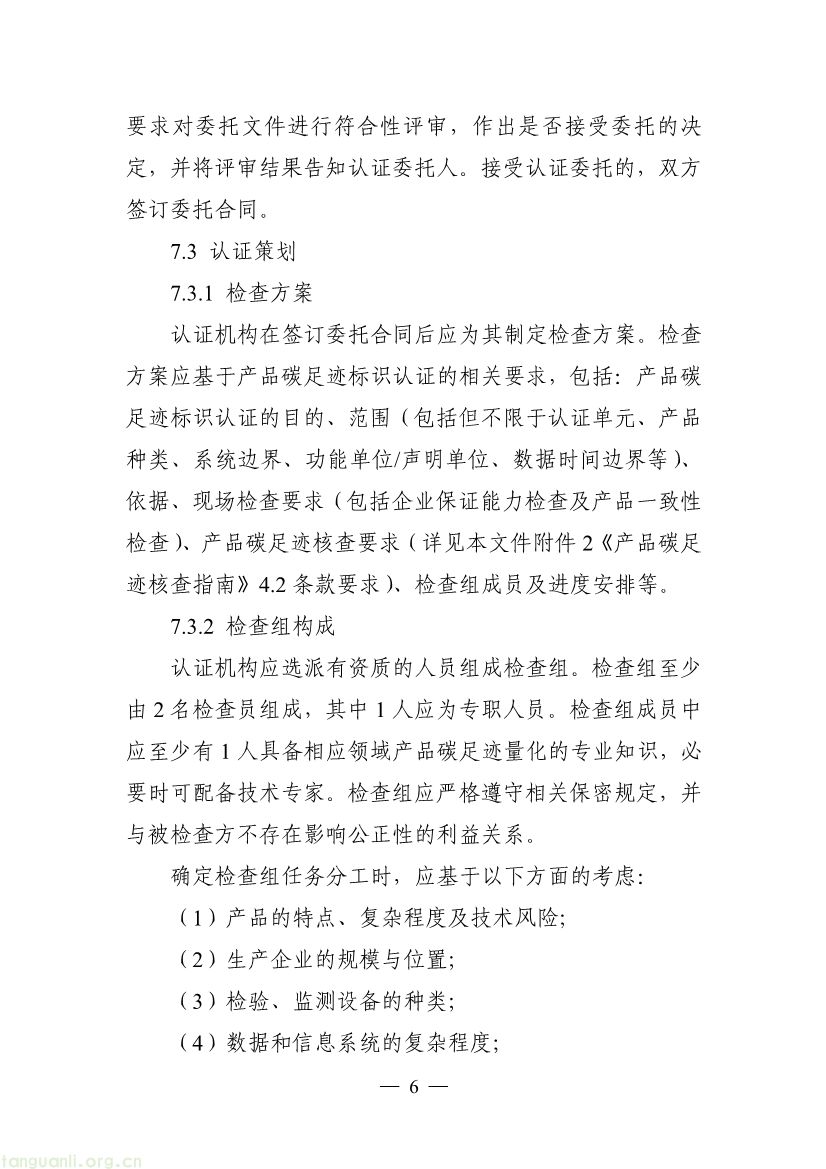 要求对委托文件进行符合性评审，作出是否接受委托的决定，并将评审结果告知认证委托人。接受认证委托的，双方签订委托合同。

7.3 认证策划

7.3.1 检查方案

认证机构在签订委托合同后应为其制定检查方案。检查方案应基于产品碳足迹标识认证的相关要求，包括：产品碳足迹标识认证的目的、范围（包括但不限于认证单元、产品种类、系统边界、功能单位/声明单位、数据时间边界等）、依据、现场检查要求（包括企业保证能力检查及产品一致性检查）、产品碳足迹核查要求（详见本文件附件 2《产品碳足迹核查指南》4.2 条款要求）、检查组成员及进度安排等。

7.3.2 检查组构成

认证机构应选派有资质的人员组成检查组。检查组至少由 2 名检查员组成，其中 1 人应为专职人员。检查组成员中应至少有 1 人具备相应领域产品碳足迹量化的专业知识，必要时可配备技术专家。检查组应严格遵守相关保密规定，并与被检查方不存在影响公正性的利益关系。

确定检查组任务分工时，应基于以下方面的考虑：

（1）产品的特点、复杂程度及技术风险；

（2）生产企业的规模与位置；

（3）检验、监测设备的种类；

（4）数据和信息系统的复杂程度；

— 6 —

tanguanli.org.cn